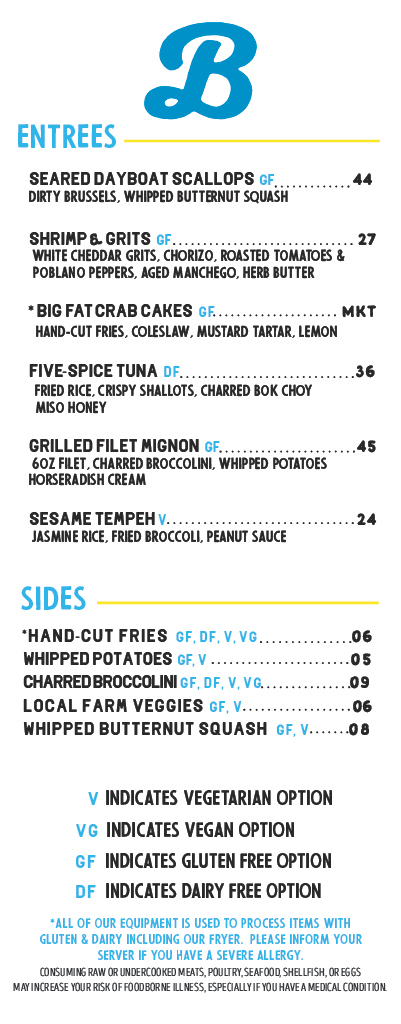 B

ENTREES

SEARED DAYBOAT SCALLOPS GF 44
DIRTY BRUSSELS, WHIPPED BUTTERNUT SQUASH

SHRIMP & GRITS GF 27
WHITE CHEDDAR GRITS, CHORIZO, ROASTED TOMATOES & POBLANO PEPPERS, AGED MANCHEGO, HERB BUTTER

* BIG FAT CRAB CAKES GF MKT
HAND-CUT FRIES, COLESLAW, MUSTARD TARTAR, LEMON

FIVE-SPICE TUNA DF 36
FRIED RICE, CRISPY SHALLOTS, CHARRED BOK CHOY MISO HONEY

GRILLED FILET MIGNON GF 45
6OZ FILET, CHARRED BROCCOLINI, WHIPPED POTATOES HORSERADISH CREAM

SESAME TEMPEH V 24
JASMINE RICE, FRIED BROCCOLI, PEANUT SAUCE

SIDES

*HAND-CUT FRIES GF, DF, V, VG 06
WHIPPED POTATOES GF, V 05
CHARRED BROCCOLINI GF, DF, V, VG 09
LOCAL FARM VEGGIES GF, V 06
WHIPPED BUTTERNUT SQUASH GF, V 08

V INDICATES VEGETARIAN OPTION
VG INDICATES VEGAN OPTION
GF INDICATES GLUTEN FREE OPTION
DF INDICATES DAIRY FREE OPTION

*ALL OF OUR EQUIPMENT IS USED TO PROCESS ITEMS WITH GLUTEN & DAIRY INCLUDING OUR FRYER. PLEASE INFORM YOUR SERVER IF YOU HAVE A SEVERE ALLERGY.

CONSUMING RAW OR UNDERCOOKED MEATS, POULTRY, SEAFOOD, SHELLFISH, OR EGGS MAY INCREASE YOUR RISK OF FOODBORNE ILLNESS, ESPECIALLY IF YOU HAVE A MEDICAL CONDITION.